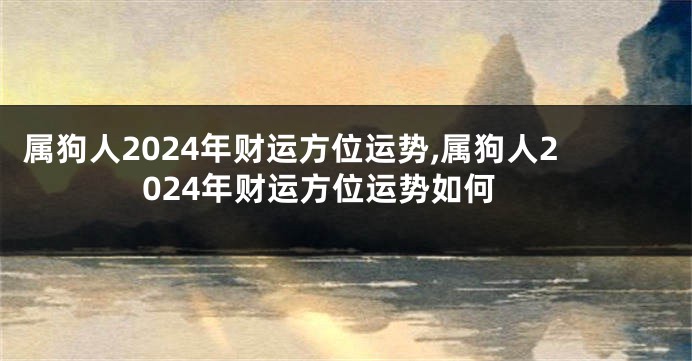 属狗人2024年财运方位运势,属狗人2024年财运方位运势如何